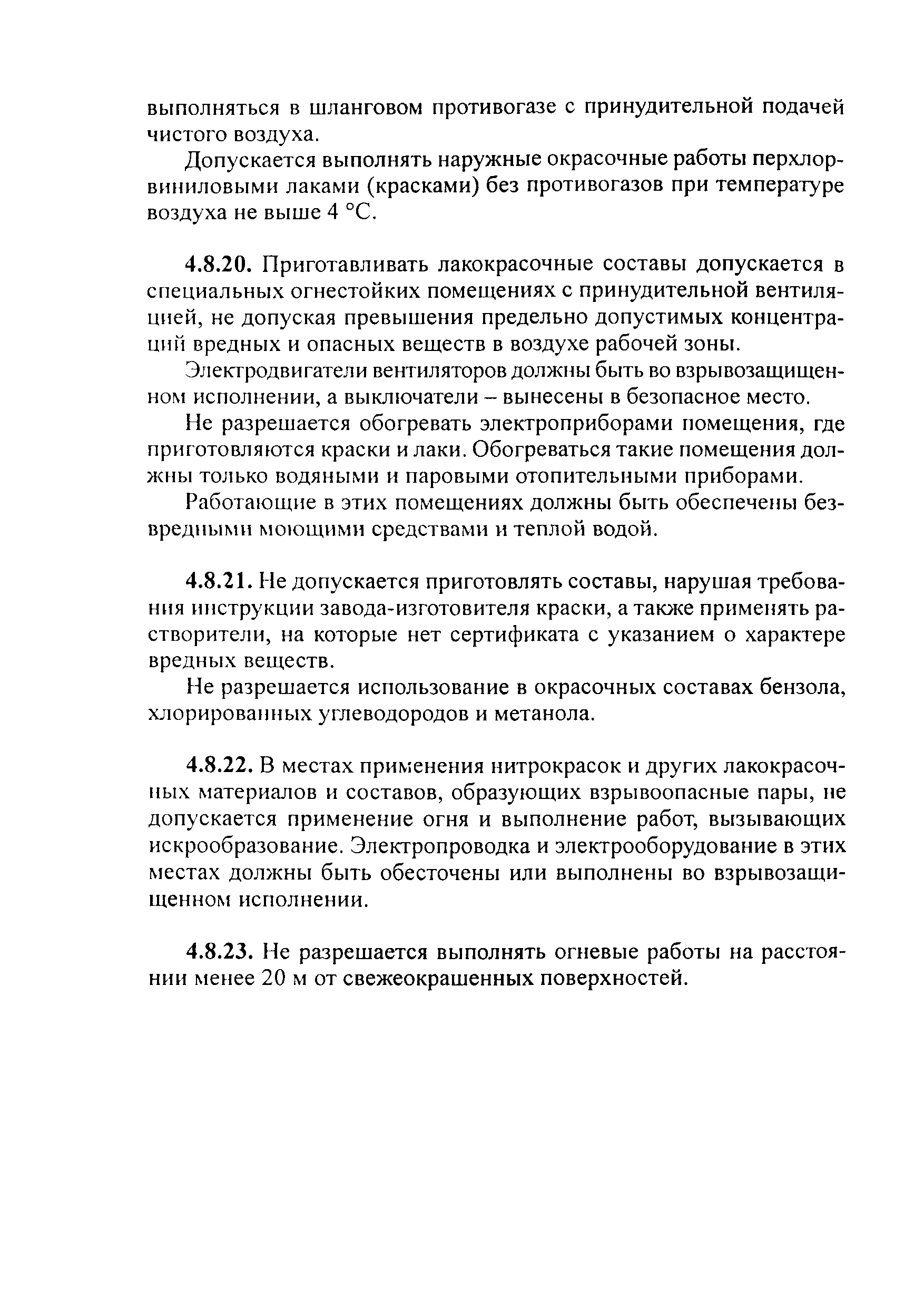 выполняться в шланговом противогазе с принудительной подачей чистого воздуха.

Допускается выполнять наружные окрасочные работы перхлорвиниловыми лаками (красками) без противогазов при температуре воздуха не выше 4 °С.

4.8.20. Приготавливать лакокрасочные составы допускается в специальных огнестойких помещениях с принудительной вентиляцией, не допуская превышения предельно допустимых концентраций вредных и опасных веществ в воздухе рабочей зоны.

Электродвигатели вентиляторов должны быть во взрывозащищенном исполнении, а выключатели – вынесены в безопасное место.

Не разрешается обогревать электроприборами помещения, где приготовляются краски и лаки. Обогреваться такие помещения должны только водяными и паровыми отопительными приборами.

Работающие в этих помещениях должны быть обеспечены безвредными моющими средствами и теплой водой.

4.8.21. Не допускается приготовлять составы, нарушая требования инструкции завода-изготовителя краски, а также применять растворители, на которые нет сертификата с указанием о характере вредных веществ.

Не разрешается использование в окрасочных составах бензола, хлорированных углеводородов и метанола.

4.8.22. В местах применения нитрокрасок и других лакокрасочных материалов и составов, образующих взрывоопасные пары, не допускается применение огня и выполнение работ, вызывающих искрообразование. Электропроводка и электрооборудование в этих местах должны быть обесточены или выполнены во взрывозащищенном исполнении.

4.8.23. Не разрешается выполнять огневые работы на расстоянии менее 20 м от свежеокрашенных поверхностей.